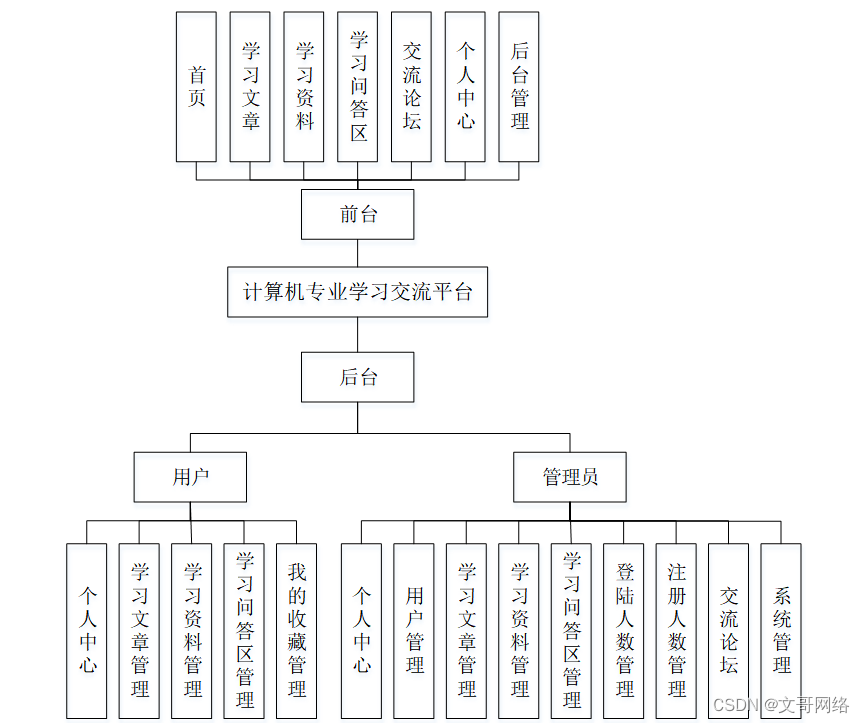 首页

学习文章

学习资料

学习问答区

交流论坛

个人中心

后台管理

前台

计算机专业学习交流平台

后台

用户

管理员

个人中心

学习文章管理

学习资料管理

学习问答区管理

我的收藏管理

个人中心

用户管理

学习文章管理

学习资料管理

学习问答区管理

登陆人数管理

注册人数管理

交流论坛

系统管理

CSDN @文哥网络